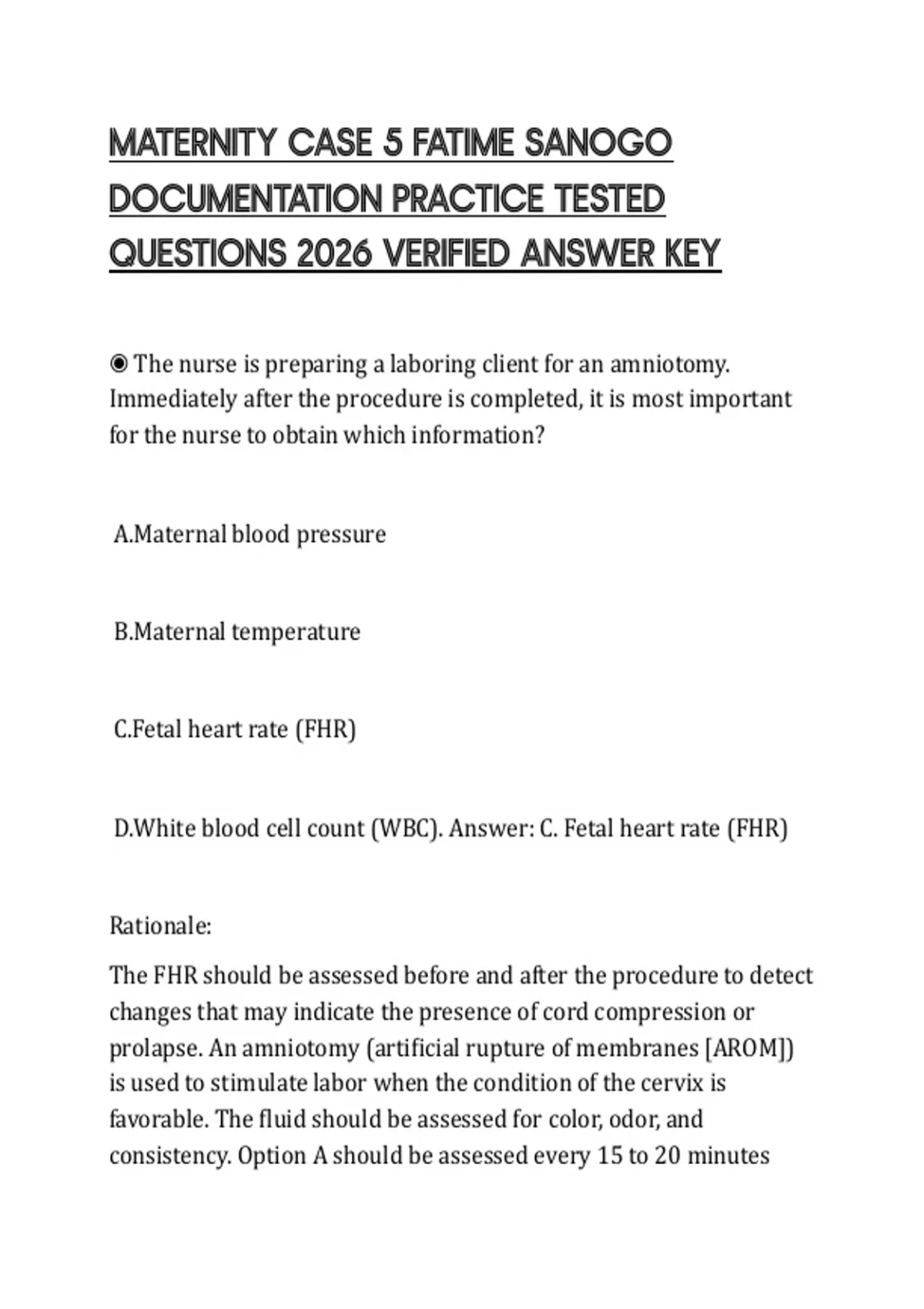 MATERNITY CASE 5 FATIME SANOGO DOCUMENTATION PRACTICE TESTED QUESTIONS 2026 VERIFIED ANSWER KEY

◉ The nurse is preparing a laboring client for an amniotomy. Immediately after the procedure is completed, it is most important for the nurse to obtain which information?

A.Maternal blood pressure

B.Maternal temperature

C.Fetal heart rate (FHR)

D.White blood cell count (WBC). Answer: C. Fetal heart rate (FHR)

Rationale:

The FHR should be assessed before and after the procedure to detect changes that may indicate the presence of cord compression or prolapse. An amniotomy (artificial rupture of membranes [AROM]) is used to stimulate labor when the condition of the cervix is favorable. The fluid should be assessed for color, odor, and consistency. Option A should be assessed every 15 to 20 minutes